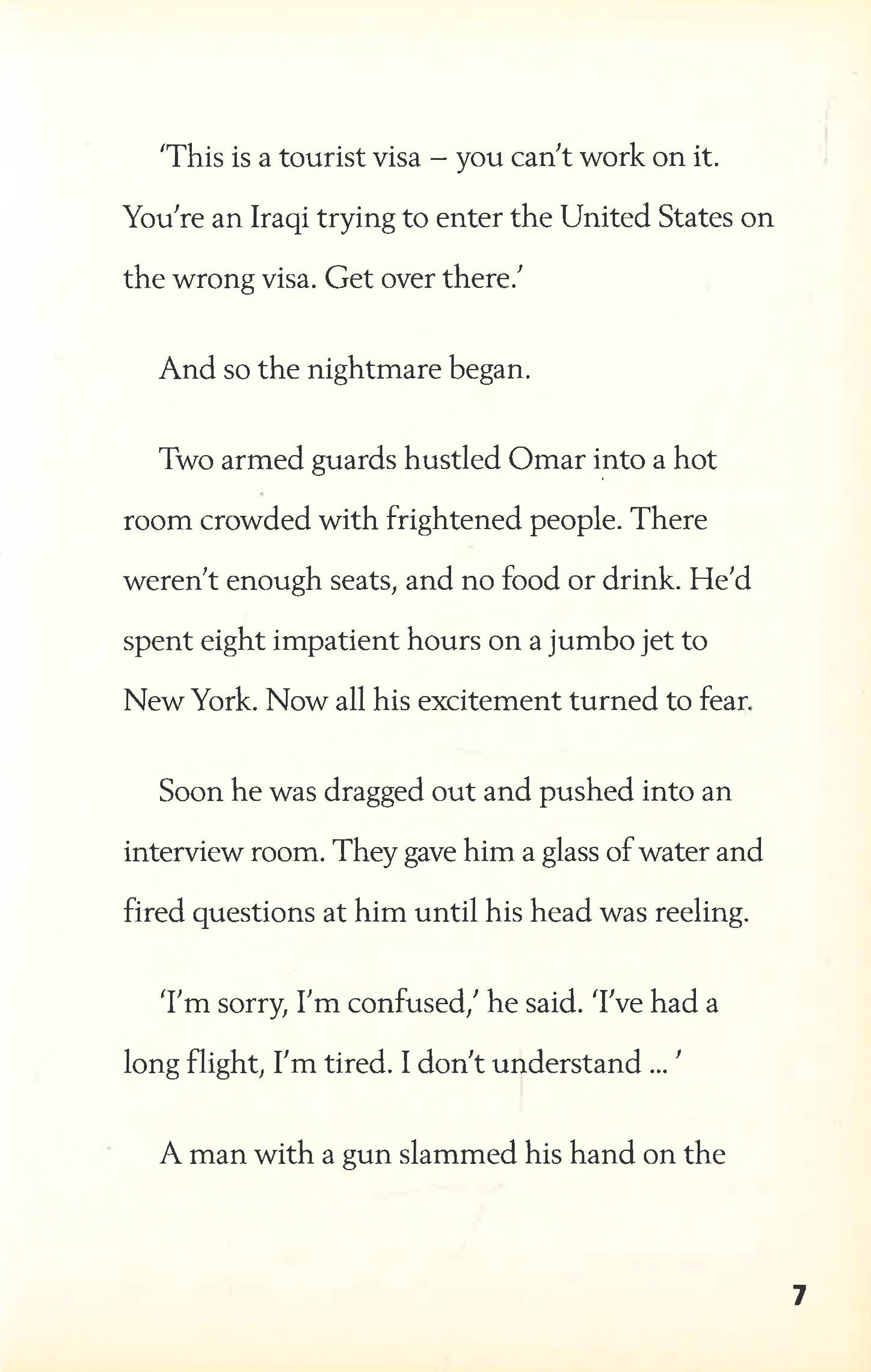 'This is a tourist visa – you can't work on it. You're an Iraqi trying to enter the United States on the wrong visa. Get over there.'

And so the nightmare began.

Two armed guards hustled Omar into a hot room crowded with frightened people. There weren't enough seats, and no food or drink. He'd spent eight impatient hours on a jumbo jet to New York. Now all his excitement turned to fear.

Soon he was dragged out and pushed into an interview room. They gave him a glass of water and fired questions at him until his head was reeling.

'I'm sorry, I'm confused,' he said. 'I've had a long flight, I'm tired. I don't understand ... '

A man with a gun slammed his hand on the

7